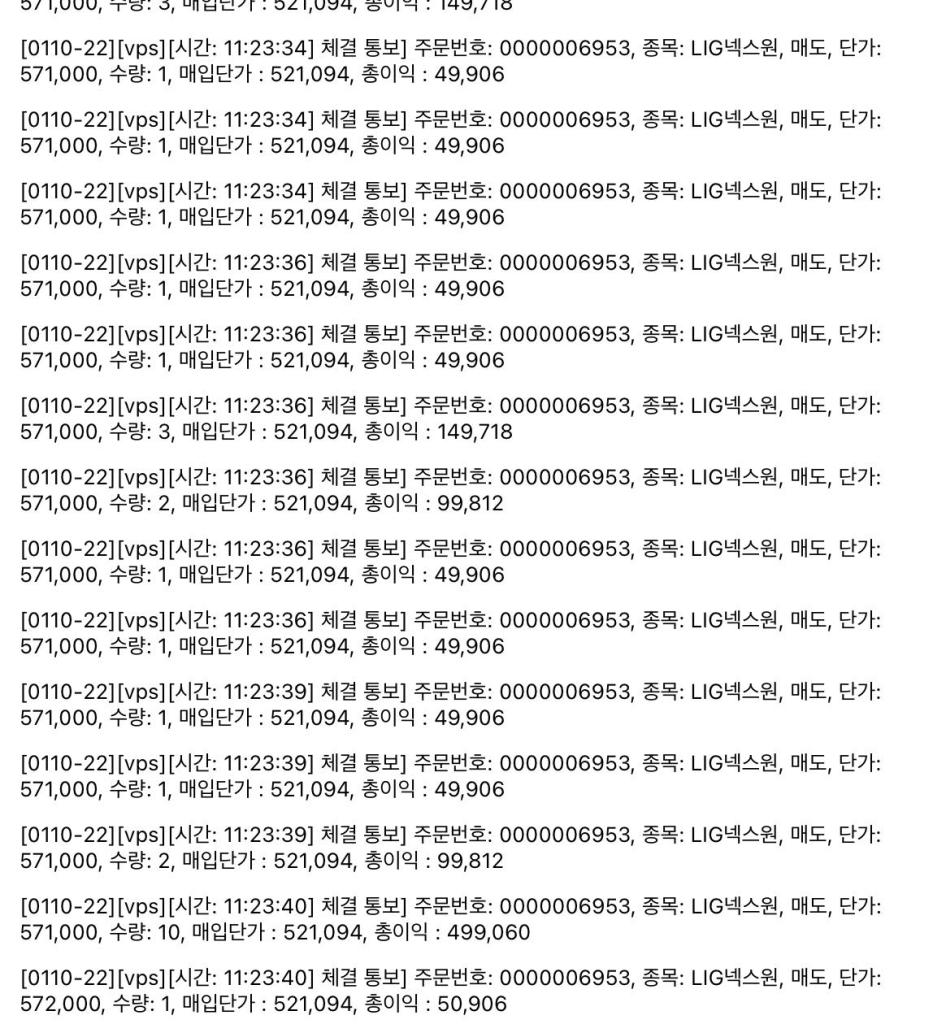 571,000, 수량: 3, 매입단가 : 521,094, 총이익 : 149,718

[0110-22][vps][시간: 11:23:34] 체결 통보] 주문번호: 0000006953, 종목: LIG넥스원, 매도, 단가: 571,000, 수량: 1, 매입단가 : 521,094, 총이익 : 49,906

[0110-22][vps][시간: 11:23:34] 체결 통보] 주문번호: 0000006953, 종목: LIG넥스원, 매도, 단가: 571,000, 수량: 1, 매입단가 : 521,094, 총이익 : 49,906

[0110-22][vps][시간: 11:23:34] 체결 통보] 주문번호: 0000006953, 종목: LIG넥스원, 매도, 단가: 571,000, 수량: 1, 매입단가 : 521,094, 총이익 : 49,906

[0110-22][vps][시간: 11:23:36] 체결 통보] 주문번호: 0000006953, 종목: LIG넥스원, 매도, 단가: 571,000, 수량: 1, 매입단가 : 521,094, 총이익 : 49,906

[0110-22][vps][시간: 11:23:36] 체결 통보] 주문번호: 0000006953, 종목: LIG넥스원, 매도, 단가: 571,000, 수량: 1, 매입단가 : 521,094, 총이익 : 49,906

[0110-22][vps][시간: 11:23:36] 체결 통보] 주문번호: 0000006953, 종목: LIG넥스원, 매도, 단가: 571,000, 수량: 3, 매입단가 : 521,094, 총이익 : 149,718

[0110-22][vps][시간: 11:23:36] 체결 통보] 주문번호: 0000006953, 종목: LIG넥스원, 매도, 단가: 571,000, 수량: 2, 매입단가 : 521,094, 총이익 : 99,812

[0110-22][vps][시간: 11:23:36] 체결 통보] 주문번호: 0000006953, 종목: LIG넥스원, 매도, 단가: 571,000, 수량: 1, 매입단가 : 521,094, 총이익 : 49,906

[0110-22][vps][시간: 11:23:36] 체결 통보] 주문번호: 0000006953, 종목: LIG넥스원, 매도, 단가: 571,000, 수량: 1, 매입단가 : 521,094, 총이익 : 49,906

[0110-22][vps][시간: 11:23:39] 체결 통보] 주문번호: 0000006953, 종목: LIG넥스원, 매도, 단가: 571,000, 수량: 1, 매입단가 : 521,094, 총이익 : 49,906

[0110-22][vps][시간: 11:23:39] 체결 통보] 주문번호: 0000006953, 종목: LIG넥스원, 매도, 단가: 571,000, 수량: 1, 매입단가 : 521,094, 총이익 : 49,906

[0110-22][vps][시간: 11:23:39] 체결 통보] 주문번호: 0000006953, 종목: LIG넥스원, 매도, 단가: 571,000, 수량: 2, 매입단가 : 521,094, 총이익 : 99,812

[0110-22][vps][시간: 11:23:40] 체결 통보] 주문번호: 0000006953, 종목: LIG넥스원, 매도, 단가: 571,000, 수량: 10, 매입단가 : 521,094, 총이익 : 499,060

[0110-22][vps][시간: 11:23:40] 체결 통보] 주문번호: 0000006953, 종목: LIG넥스원, 매도, 단가: 572,000, 수량: 1, 매입단가 : 521,094, 총이익 : 50,906